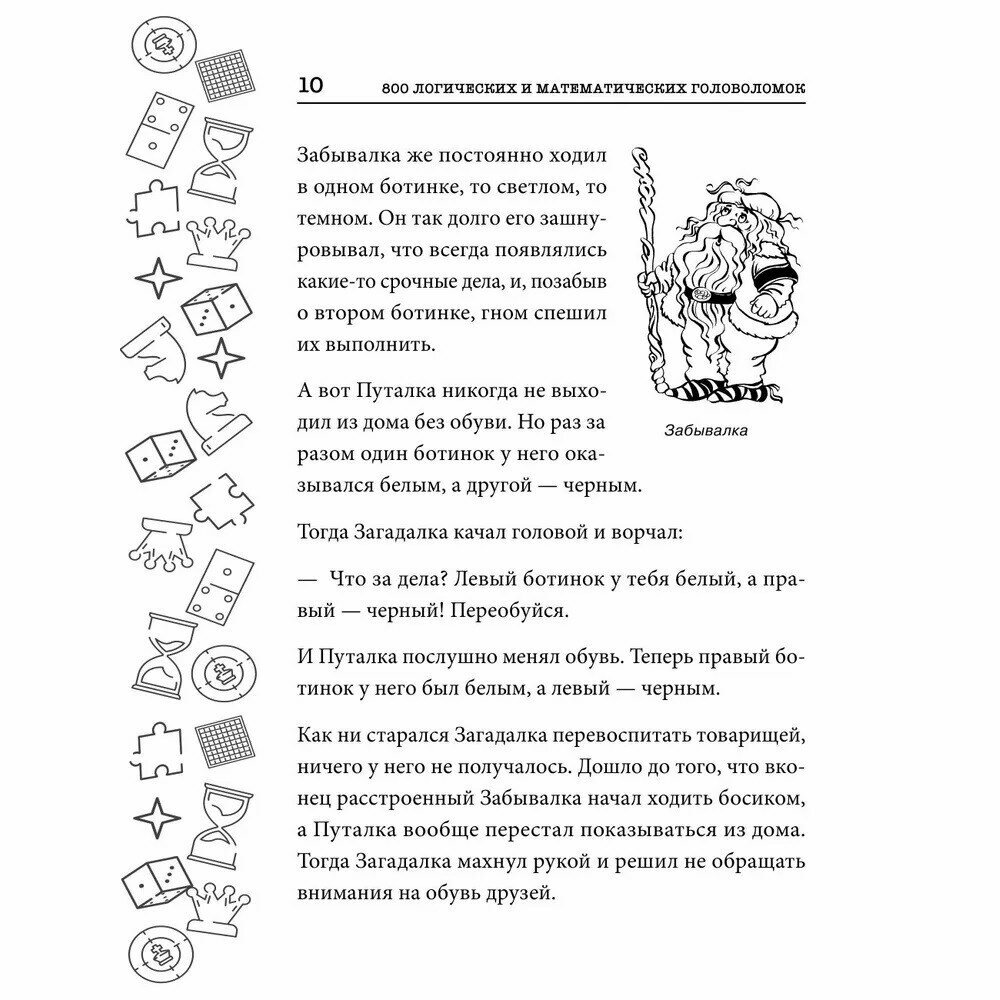 10 800 ЛОГИЧЕСКИХ И МАТЕМАТИЧЕСКИХ ГОЛОВОЛОМОК

Забывалка же постоянно ходил в одном ботинке, то светлом, то темном. Он так долго его зашнуровывал, что всегда появлялись какие-то срочные дела, и, позабыв о втором ботинке, гном спешил их выполнить.

А вот Путалка никогда не выходил из дома без обуви. Но раз за разом один ботинок у него оказывался белым, а другой — черным.

Забывалка

Тогда Загадалка качал головой и ворчал:

— Что за дела? Левый ботинок у тебя белый, а правый — черный! Переобуйся.

И Путалка послушно менял обувь. Теперь правый ботинок у него был белым, а левый — черным.

Как ни старался Загадалка перевоспитать товарищей, ничего у него не получалось. Дошло до того, что вконец расстроенный Забывалка начал ходить босиком, а Путалка вообще перестал показываться из дома. Тогда Загадалка махнул рукой и решил не обращать внимания на обувь друзей.